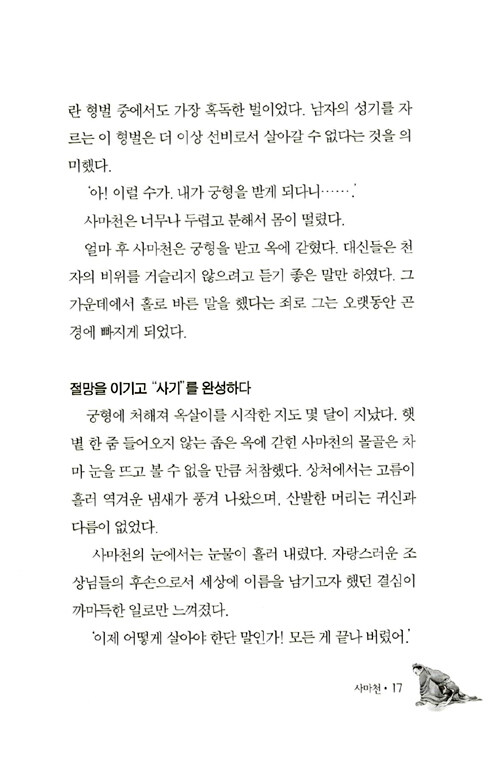 란 형벌 중에서도 가장 혹독한 벌이었다. 남자의 성기를 자르는 이 형벌은 더 이상 선비로서 살아갈 수 없다는 것을 의미했다.

'아! 이럴 수가. 내가 궁형을 받게 되다니…….'

사마천은 너무나 두렵고 분해서 몸이 떨렸다.

얼마 후 사마천은 궁형을 받고 옥에 갇혔다. 대신들은 천자의 비위를 거슬리지 않으려고 듣기 좋은 말만 하였다. 그 가운데에서 홀로 바른 말을 했다는 죄로 그는 오랫동안 곤경에 빠지게 되었다.

절망을 이기고 "사기"를 완성하다

궁형에 처해져 옥살이를 시작한 지도 몇 달이 지났다. 햇볕 한 줌 들어오지 않는 좁은 옥에 갇힌 사마천의 몰골은 차마 눈을 뜨고 볼 수 없을 만큼 처참했다. 상처에서는 고름이 흘러 역겨운 냄새가 풍겨 나왔으며, 산발한 머리는 귀신과 다름이 없었다.

사마천의 눈에서는 눈물이 흘러 내렸다. 자랑스러운 조상님들의 후손으로서 세상에 이름을 남기고자 했던 결심이 까마득한 일로만 느껴졌다.

'이제 어떻게 살아야 한단 말인가! 모든 게 끝나 버렸어.'

사마천 • 17